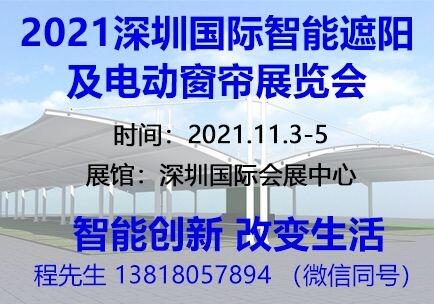 2021深圳国际智能遮阳及电动窗帘展览会

时间：2021.11.3-5

展馆：深圳国际会展中心

智能创新 改变生活

程先生 13818057894 （微信同号）